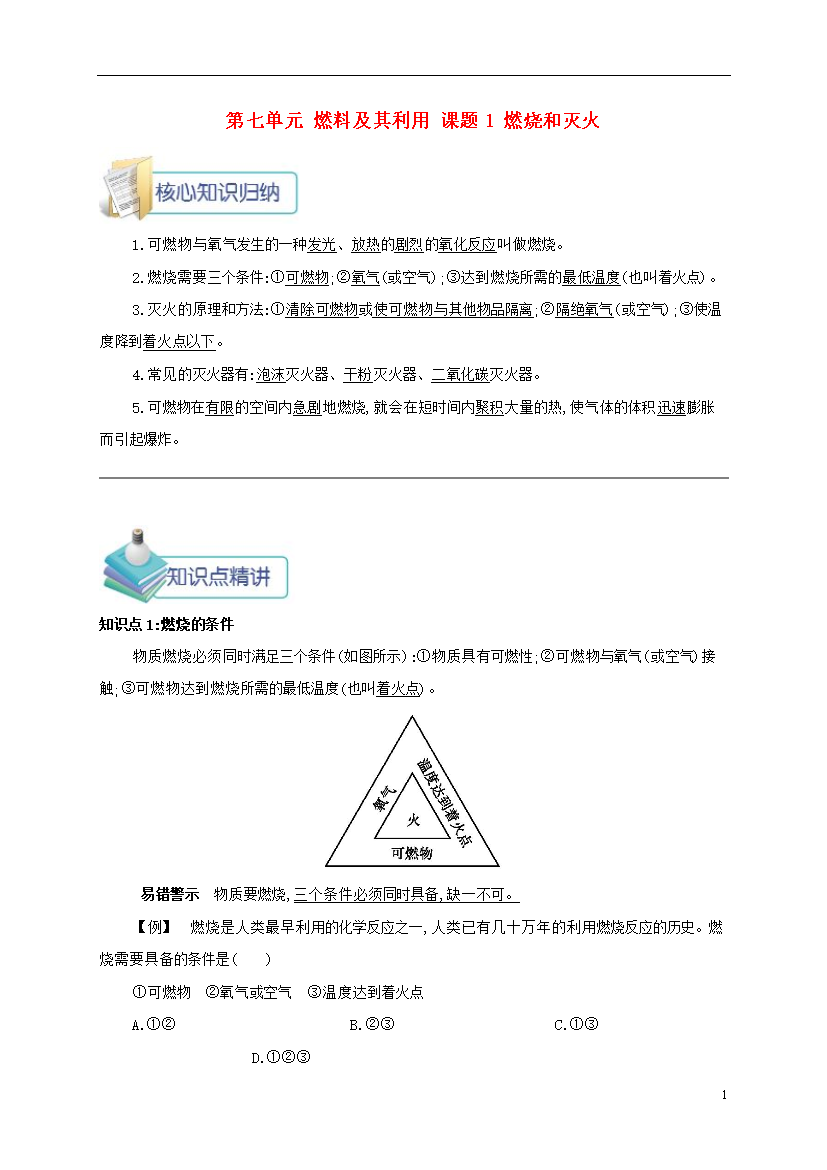 第七单元 燃料及其利用 课题 1 燃烧和灭火

核心知识归纳

1.可燃物与氧气发生的一种发光、放热的剧烈的氧化反应叫做燃烧。

2.燃烧需要三个条件:①可燃物;②氧气(或空气);③达到燃烧所需的最低温度(也叫着火点)。

3.灭火的原理和方法:①清除可燃物或使可燃物与其他物品隔离;②隔绝氧气(或空气);③使温度降到着火点以下。

4.常见的灭火器有:泡沫灭火器、干粉灭火器、二氧化碳灭火器。

5.可燃物在有限的空间内急剧地燃烧,就会在短时间内聚积大量的热,使气体的体积迅速膨胀而引起爆炸。

知识点精讲

知识点 1:燃烧的条件

物质燃烧必须同时满足三个条件(如图所示):①物质具有可燃性;②可燃物与氧气(或空气)接触;③可燃物达到燃烧所需的最低温度(也叫着火点)。

氧气
温度达到着火点
火
可燃物

易错警示 物质要燃烧,三个条件必须同时具备,缺一不可。

【例】 燃烧是人类最早利用的化学反应之一,人类已有几十万年的利用燃烧反应的历史。燃烧需要具备的条件是( )

①可燃物 ②氧气或空气 ③温度达到着火点

A.①② B.②③ C.①③

D.①②③

1